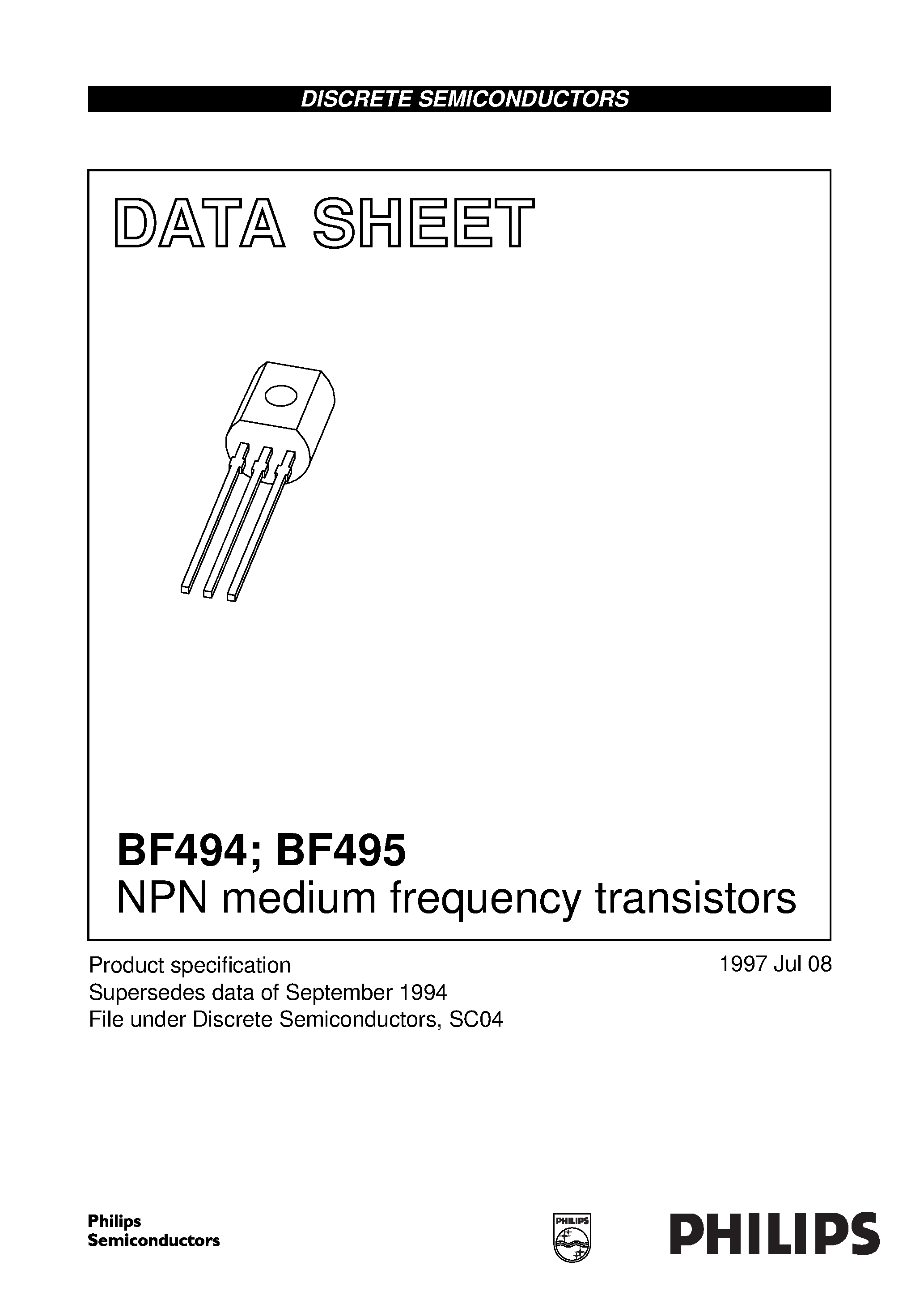 DISCRETE SEMICONDUCTORS

DATA SHEET

BF494; BF495
NPN medium frequency transistors

Product specification
Supersedes data of September 1994
File under Discrete Semiconductors, SC04

1997 Jul 08

Philips
Semiconductors

PHILIPS

PHILIPS